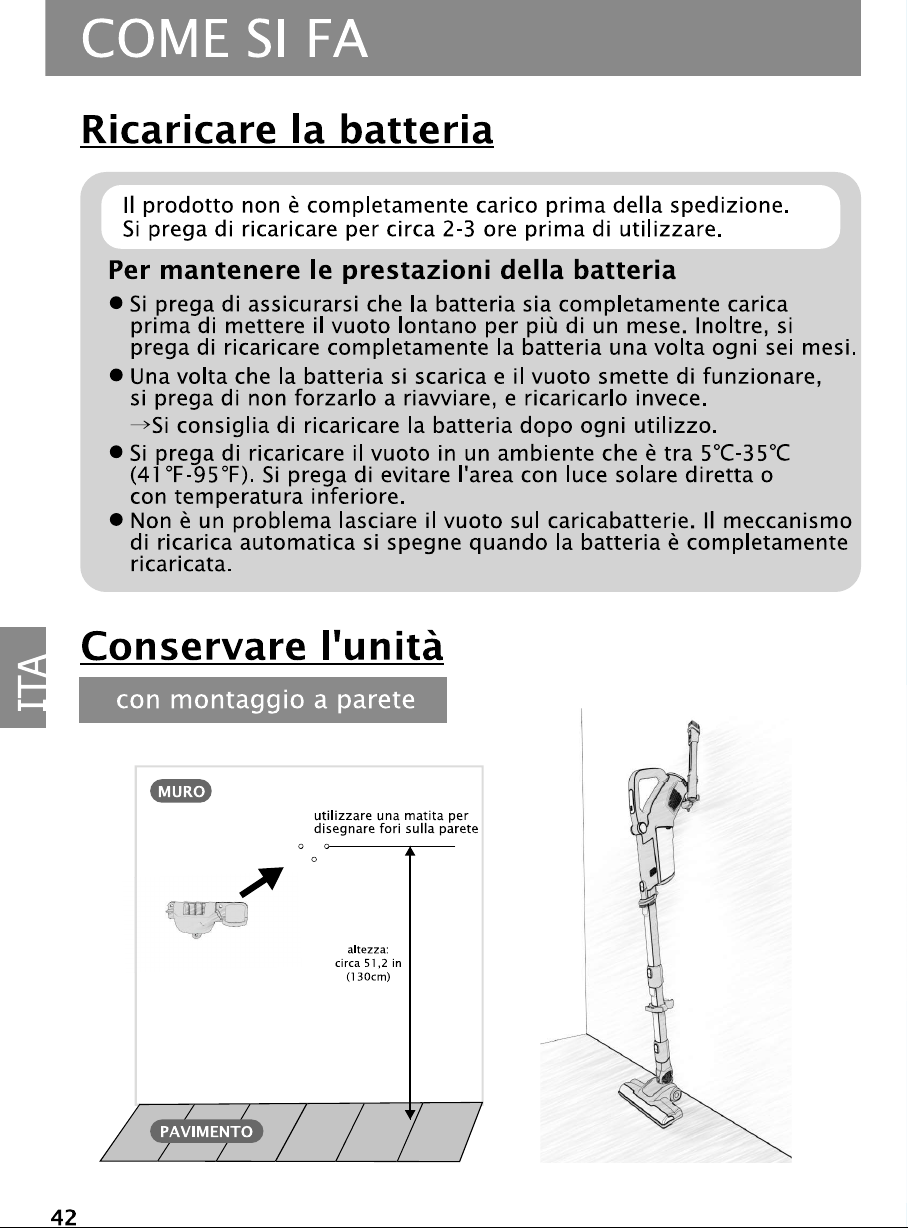 COME SI FA

Ricaricare la batteria

Il prodotto non è completamente carico prima della spedizione. Si prega di ricaricare per circa 2-3 ore prima di utilizzare.

Per mantenere le prestazioni della batteria

• Si prega di assicurarsi che la batteria sia completamente carica prima di mettere il vuoto lontano per più di un mese. Inoltre, si prega di ricaricare completamente la batteria una volta ogni sei mesi.
• Una volta che la batteria si scarica e il vuoto smette di funzionare, si prega di non forzarlo a riavviare, e ricaricarlo invece.
→Si consiglia di ricaricare la batteria dopo ogni utilizzo.
• Si prega di ricaricare il vuoto in un ambiente che è tra 5°C-35°C (41°F-95°F). Si prega di evitare l'area con luce solare diretta o con temperatura inferiore.
• Non è un problema lasciare il vuoto sul caricabatterie. Il meccanismo di ricarica automatica si spegne quando la batteria è completamente ricaricata.

ITA

Conservare l'unità

con montaggio a parete

MURO

utilizzare una matita per disegnare fori sulla parete

altezza:
circa 51,2 in
(130cm)

PAVIMENTO

42